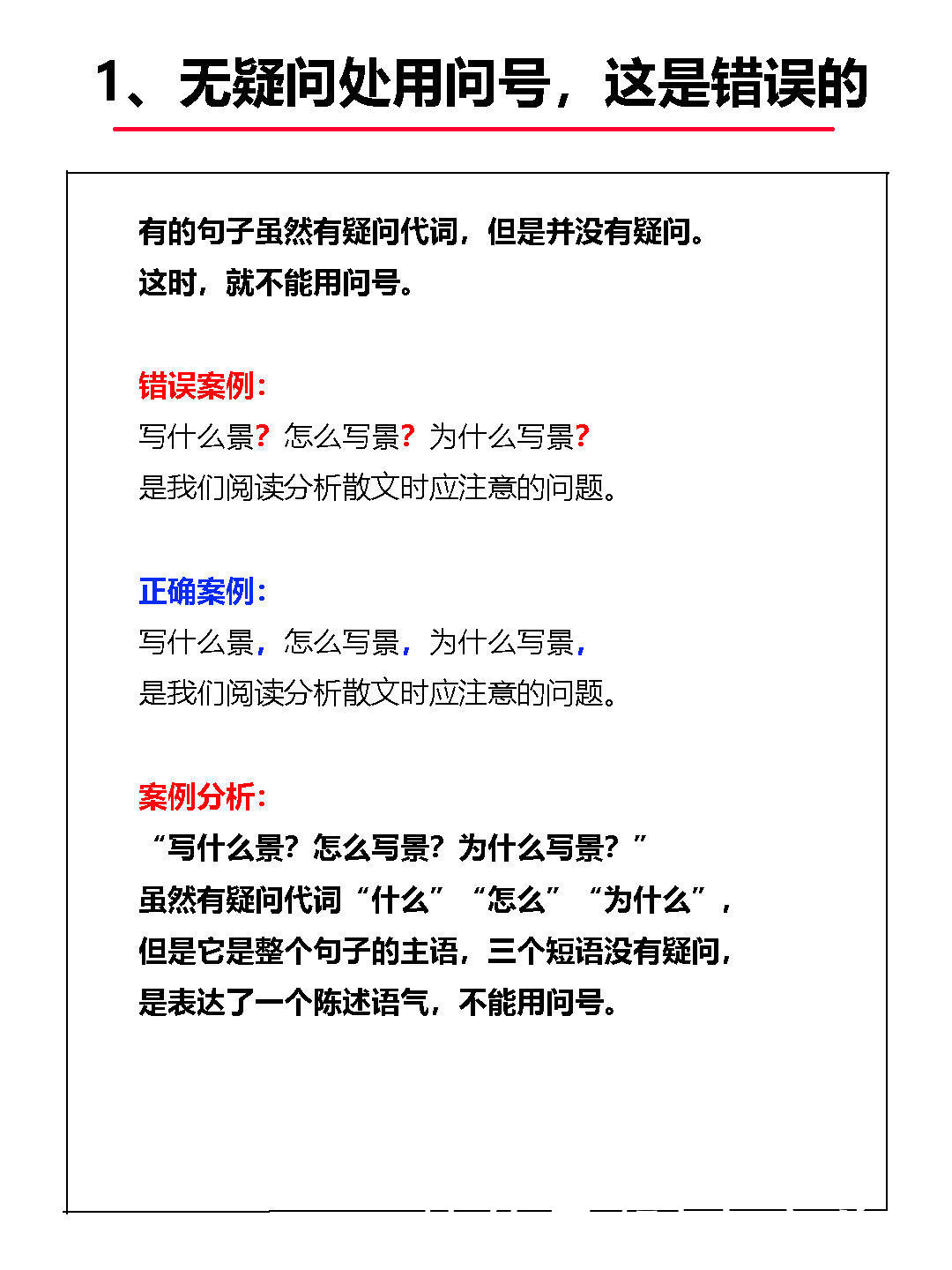 1、无疑问处用问号，这是错误的

有的句子虽然有疑问代词，但是并没有疑问。
这时，就不能用问号。

错误案例：
写什么景？怎么写景？为什么写景？
是我们阅读分析散文时应注意的问题。

正确案例：
写什么景，怎么写景，为什么写景，
是我们阅读分析散文时应注意的问题。

案例分析：
“写什么景？怎么写景？为什么写景？”
虽然有疑问代词“什么”“怎么”“为什么”，
但是它是整个句子的主语，三个短语没有疑问，
是表达了一个陈述语气，不能用问号。